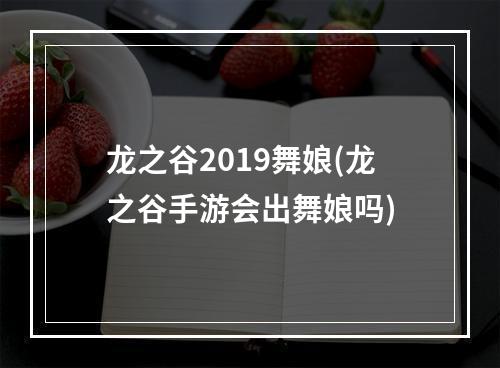 龙之谷2019舞娘(龙之谷手游会出舞娘吗)